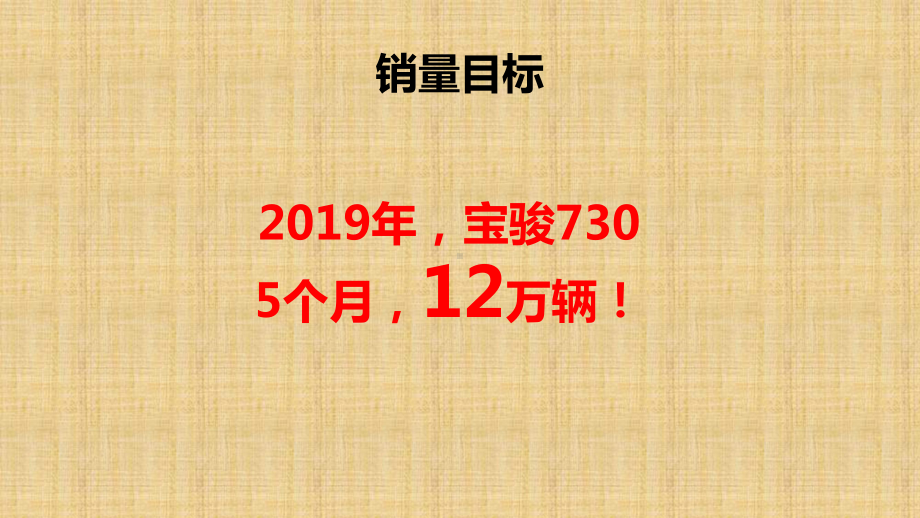 销量目标

2019年，宝骏730
5个月，12万辆！